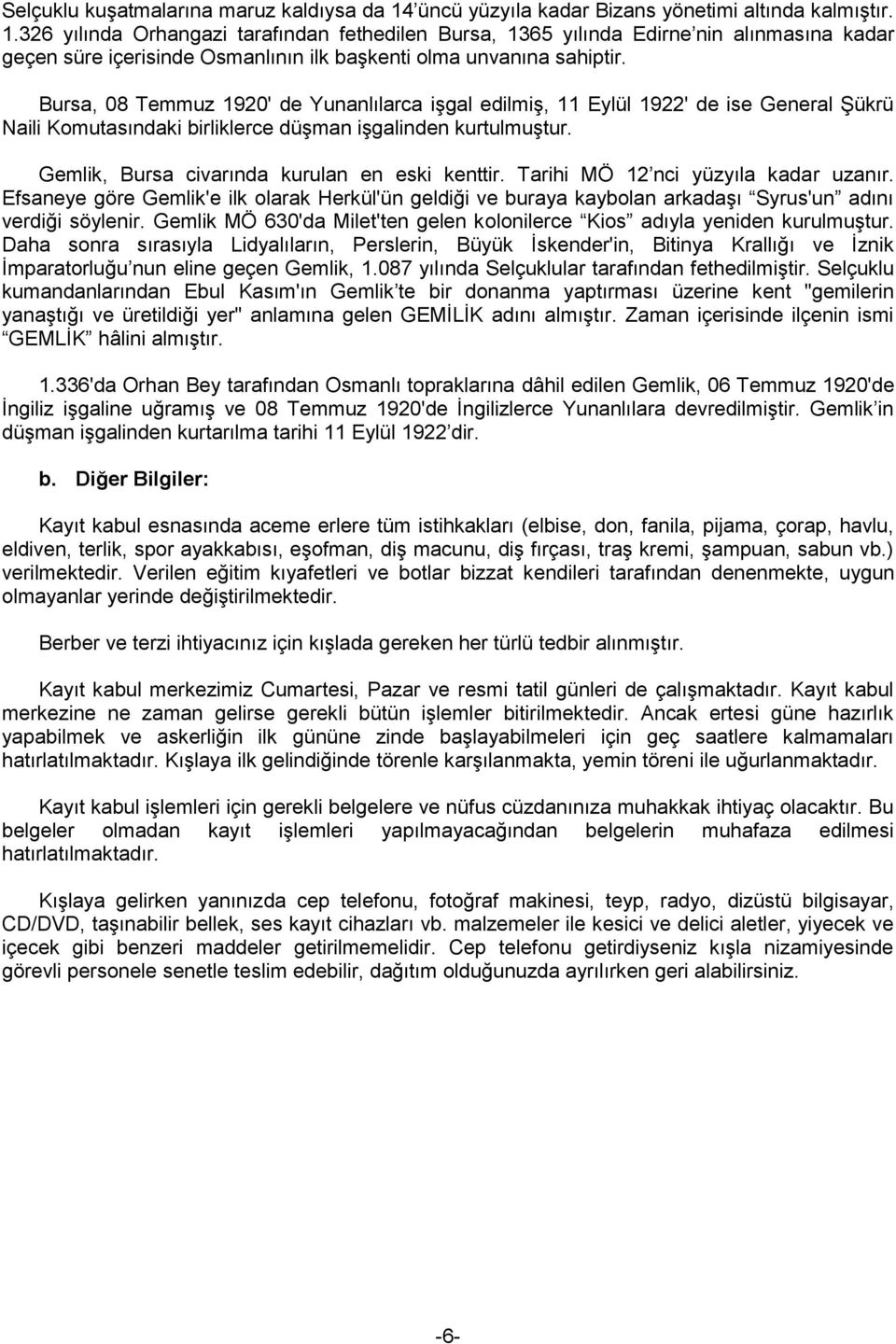 Selçuklu kuşatmalarına maruz kaldıysa da 14'üncü yüzyıla kadar Bizans yönetimi altında kalmıştır. 1.326 yılında Orhangazi tarafından fethedilen Bursa, 1365 yılında Edirne'nin alınmasına kadar geçen süre içerisinde Osmanlının ilk başkenti olma unvanına sahiptir.

Bursa, 08 Temmuz 1920' de Yunanlılarca işgal edilmiş, 11 Eylül 1922' de ise General Şükrü Naili Komutasındaki birliklerce düşman işgalinden kurtulmuştur.

Gemlik, Bursa civarında kurulan en eski kenttir. Tarihi MÖ 12'nci yüzyıla kadar uzanır. Efsaneye göre Gemlik'e ilk olarak Herkül'ün geldiği ve buraya kaybolan arkadaşı "Syrus'un" adını verdiği söylenir. Gemlik MÖ 630'da Milet'ten gelen kolonilerce "Kios" adıyla yeniden kurulmuştur. Daha sonra sırasıyla Lidyalıların, Perslerin, Büyük İskender'in, Bitinya Krallığı ve İznik İmparatorluğu'nun eline geçen Gemlik, 1.087 yılında Selçuklular tarafından fethedilmiştir. Selçuklu kumandanlarından Ebul Kasım'ın Gemlik'te bir donanma yaptırması üzerine kent "gemilerin yanaştığı ve üretildiği yer" anlamına gelen GEMİLİK adını almıştır. Zaman içerisinde ilçenin ismi "GEMLİK" hâlini almıştır.

1.336'da Orhan Bey tarafından Osmanlı topraklarına dâhil edilen Gemlik, 06 Temmuz 1920'de İngiliz işgaline uğramış ve 08 Temmuz 1920'de İngilizlerce Yunanlılara devredilmiştir. Gemlik'in düşman işgalinden kurtarılma tarihi 11 Eylül 1922'dir.

b. Diğer Bilgiler:

Kayıt kabul esnasında aceme erlere tüm istihkakları (elbise, don, fanila, pijama, çorap, havlu, eldiven, terlik, spor ayakkabısı, eşofman, diş macunu, diş fırçası, traş kremi, şampuan, sabun vb.) verilmektedir. Verilen eğitim kıyafetleri ve botlar bizzat kendileri tarafından denenmekte, uygun olmayanlar yerinde değiştirilmektedir.

Berber ve terzi ihtiyacınız için kışlada gereken her türlü tedbir alınmıştır.

Kayıt kabul merkezimiz Cumartesi, Pazar ve resmi tatil günleri de çalışmaktadır. Kayıt kabul merkezine ne zaman gelirse gerekli bütün işlemler bitirilmektedir. Ancak ertesi güne hazırlık yapabilmek ve askerliğin ilk gününe zinde başlayabilmeleri için geç saatlere kalmamaları hatırlatılmaktadır. Kışlaya ilk gelindiğinde törenle karşılanmakta, yemin töreni ile uğurlanmaktadır.

Kayıt kabul işlemleri için gerekli belgelere ve nüfus cüzdanınıza muhakkak ihtiyaç olacaktır. Bu belgeler olmadan kayıt işlemleri yapılmayacağından belgelerin muhafaza edilmesi hatırlatılmaktadır.

Kışlaya gelirken yanınızda cep telefonu, fotoğraf makinesi, teyp, radyo, dizüstü bilgisayar, CD/DVD, taşınabilir bellek, ses kayıt cihazları vb. malzemeler ile kesici ve delici aletler, yiyecek ve içecek gibi benzeri maddeler getirilmemelidir. Cep telefonu getirdiyseniz kışla nizamiyesinde görevli personele senetle teslim edebilir, dağıtım olduğunuzda ayrılırken geri alabilirsiniz.

-6-